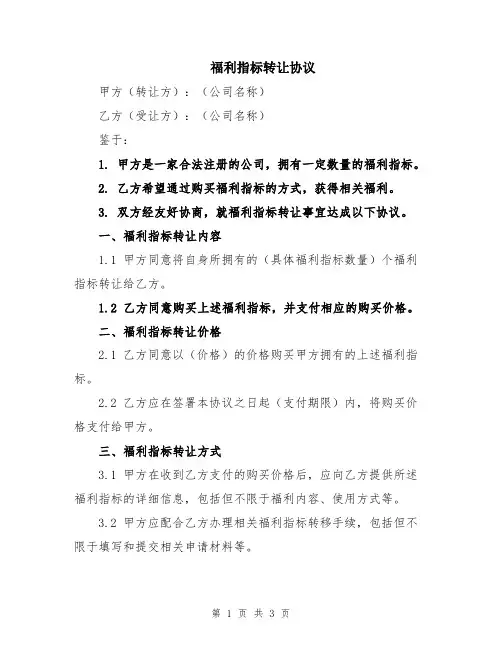 福利指标转让协议

甲方（转让方）：（公司名称）

乙方（受让方）：（公司名称）

鉴于：

1. 甲方是一家合法注册的公司，拥有一定数量的福利指标。

2. 乙方希望通过购买福利指标的方式，获得相关福利。

3. 双方经友好协商，就福利指标转让事宜达成以下协议。

一、福利指标转让内容

1.1 甲方同意将自身所拥有的（具体福利指标数量）个福利指标转让给乙方。

1.2 乙方同意购买上述福利指标，并支付相应的购买价格。

二、福利指标转让价格

2.1 乙方同意以（价格）的价格购买甲方拥有的上述福利指标。

2.2 乙方应在签署本协议之日起（支付期限）内，将购买价格支付给甲方。

三、福利指标转让方式

3.1 甲方在收到乙方支付的购买价格后，应向乙方提供所述福利指标的详细信息，包括但不限于福利内容、使用方式等。

3.2 甲方应配合乙方办理相关福利指标转移手续，包括但不限于填写和提交相关申请材料等。

第 1 页 共 3 页